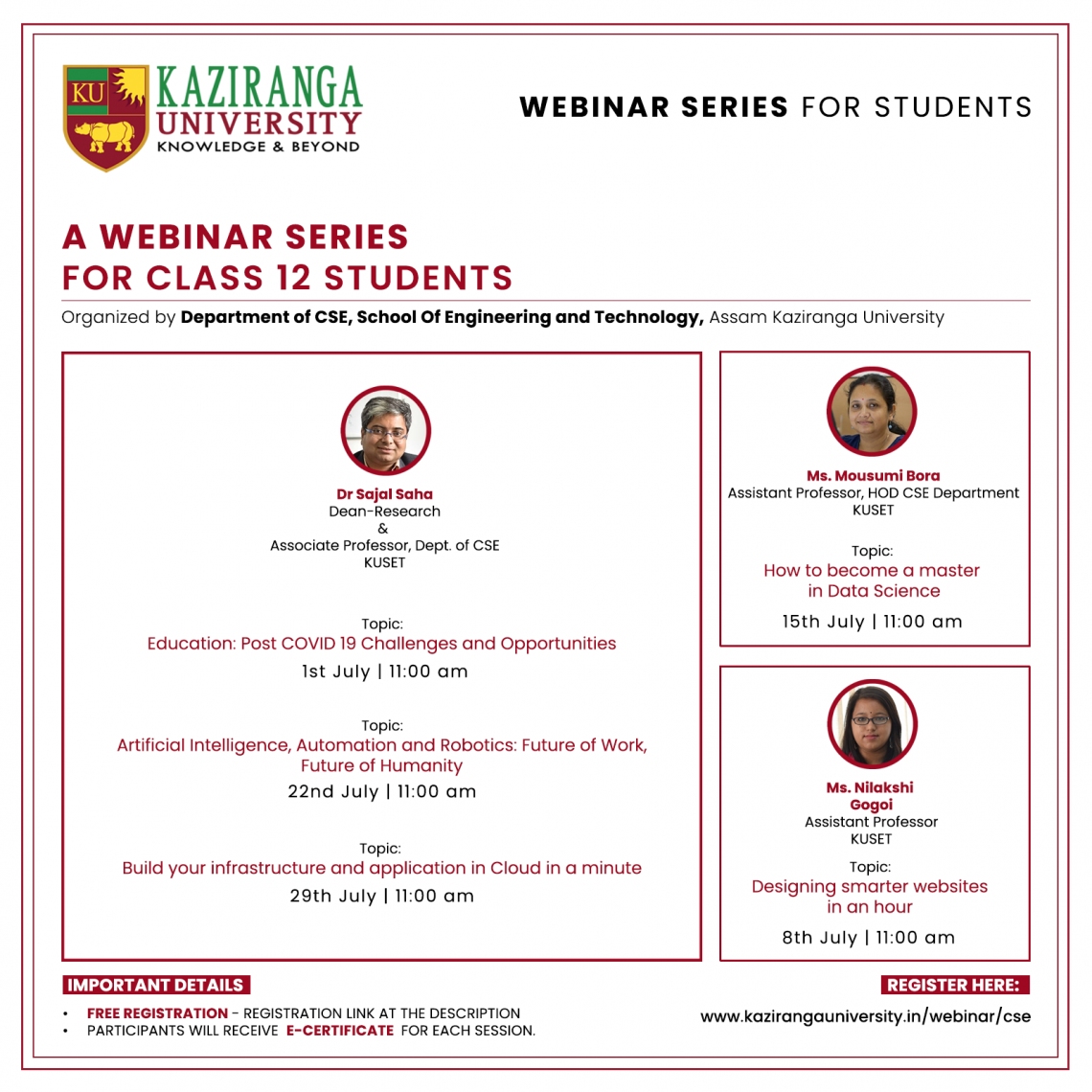 KU
KAZIRANGA
UNIVERSITY
KNOWLEDGE & BEYOND

WEBINAR SERIES FOR STUDENTS

A WEBINAR SERIES
FOR CLASS 12 STUDENTS

Organized by Department of CSE, School Of Engineering and Technology, Assam Kaziranga University

Dr Sajal Saha
Dean-Research
&
Associate Professor, Dept. of CSE
KUSET

Topic:
Education: Post COVID 19 Challenges and Opportunities
1st July | 11:00 am

Topic:
Artificial Intelligence, Automation and Robotics: Future of Work, Future of Humanity
22nd July | 11:00 am

Topic:
Build your infrastructure and application in Cloud in a minute
29th July | 11:00 am

Ms. Mousumi Bora
Assistant Professor, HOD CSE Department
KUSET

Topic:
How to become a master in Data Science
15th July | 11:00 am

Ms. Nilakshi Gogoi
Assistant Professor
KUSET

Topic:
Designing smarter websites in an hour
8th July | 11:00 am

IMPORTANT DETAILS
• FREE REGISTRATION - REGISTRATION LINK AT THE DESCRIPTION
• PARTICIPANTS WILL RECEIVE E-CERTIFICATE FOR EACH SESSION.

REGISTER HERE:
www.kazirangauniversity.in/webinar/cse